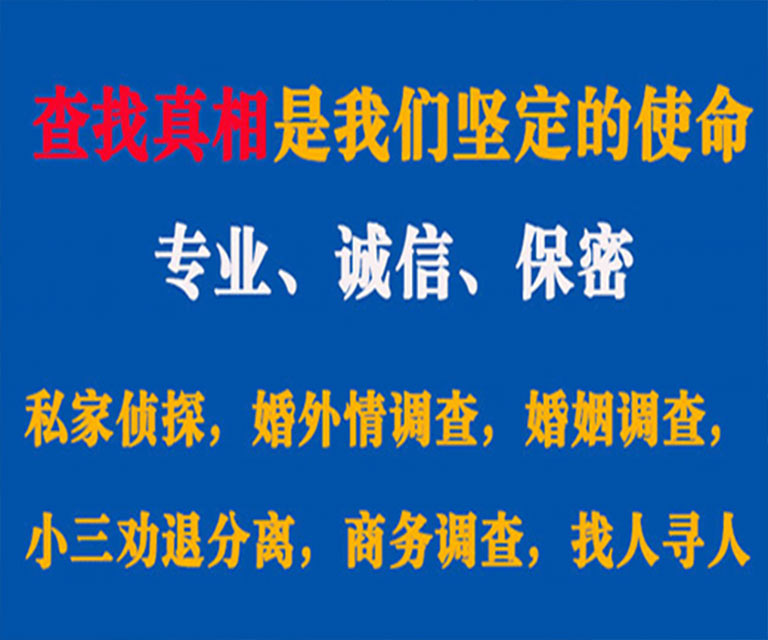 查找真相是我们坚定的使命

专业、诚信、保密

私家侦探，婚外情调查，婚姻调查，

小三劝退分离，商务调查，找人寻人